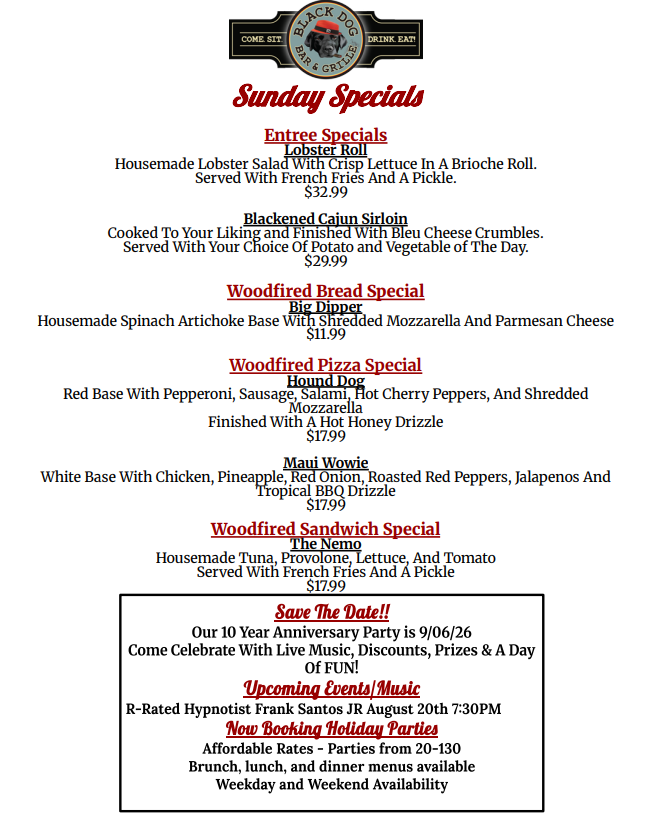 COME. SIT. BLACK DOG BAR & GRILLE DRINK. EAT!

Sunday Specials

Entree Specials
Lobster Roll
Housemade Lobster Salad With Crisp Lettuce In A Brioche Roll. Served With French Fries And A Pickle.
$32.99

Blackened Cajun Sirloin
Cooked To Your Liking and Finished With Bleu Cheese Crumbles. Served With Your Choice Of Potato and Vegetable of The Day.
$29.99

Woodfired Bread Special
Big Dipper
Housemade Spinach Artichoke Base With Shredded Mozzarella And Parmesan Cheese
$11.99

Woodfired Pizza Special
Hound Dog
Red Base With Pepperoni, Sausage, Salami, Hot Cherry Peppers, And Shredded Mozzarella
Finished With A Hot Honey Drizzle
$17.99

Maui Wowie
White Base With Chicken, Pineapple, Red Onion, Roasted Red Peppers, Jalapenos And Tropical BBQ Drizzle
$17.99

Woodfired Sandwich Special
The Nemo
Housemade Tuna, Provolone, Lettuce, And Tomato
Served With French Fries And A Pickle
$17.99

Save The Date!!
Our 10 Year Anniversary Party is 9/06/26
Come Celebrate With Live Music, Discounts, Prizes & A Day Of FUN!
Upcoming Events/Music
R-Rated Hypnotist Frank Santos JR August 20th 7:30PM
Now Booking Holiday Parties
Affordable Rates - Parties from 20-130
Brunch, lunch, and dinner menus available
Weekday and Weekend Availability